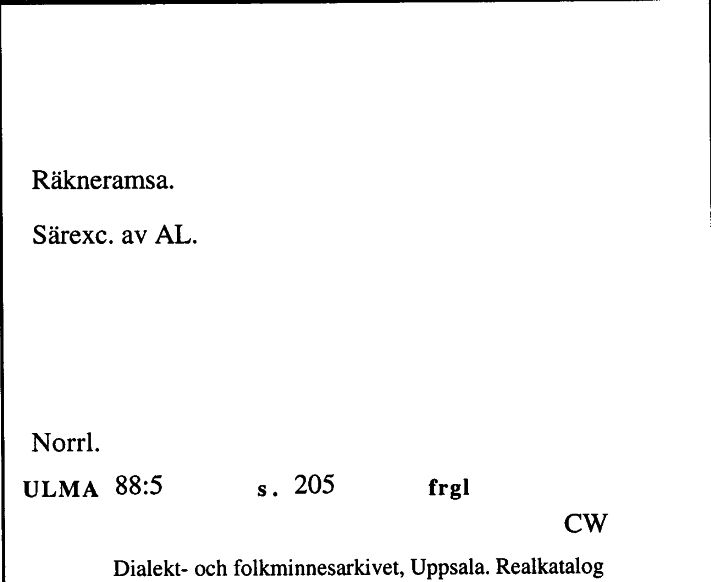 Räkneramsa.

Särexc. av AL.

Norrl.

ULMA 88:5 s. 205 frgl

CW

Dialekt- och folkminnesarkivet, Uppsala. Realkatalog